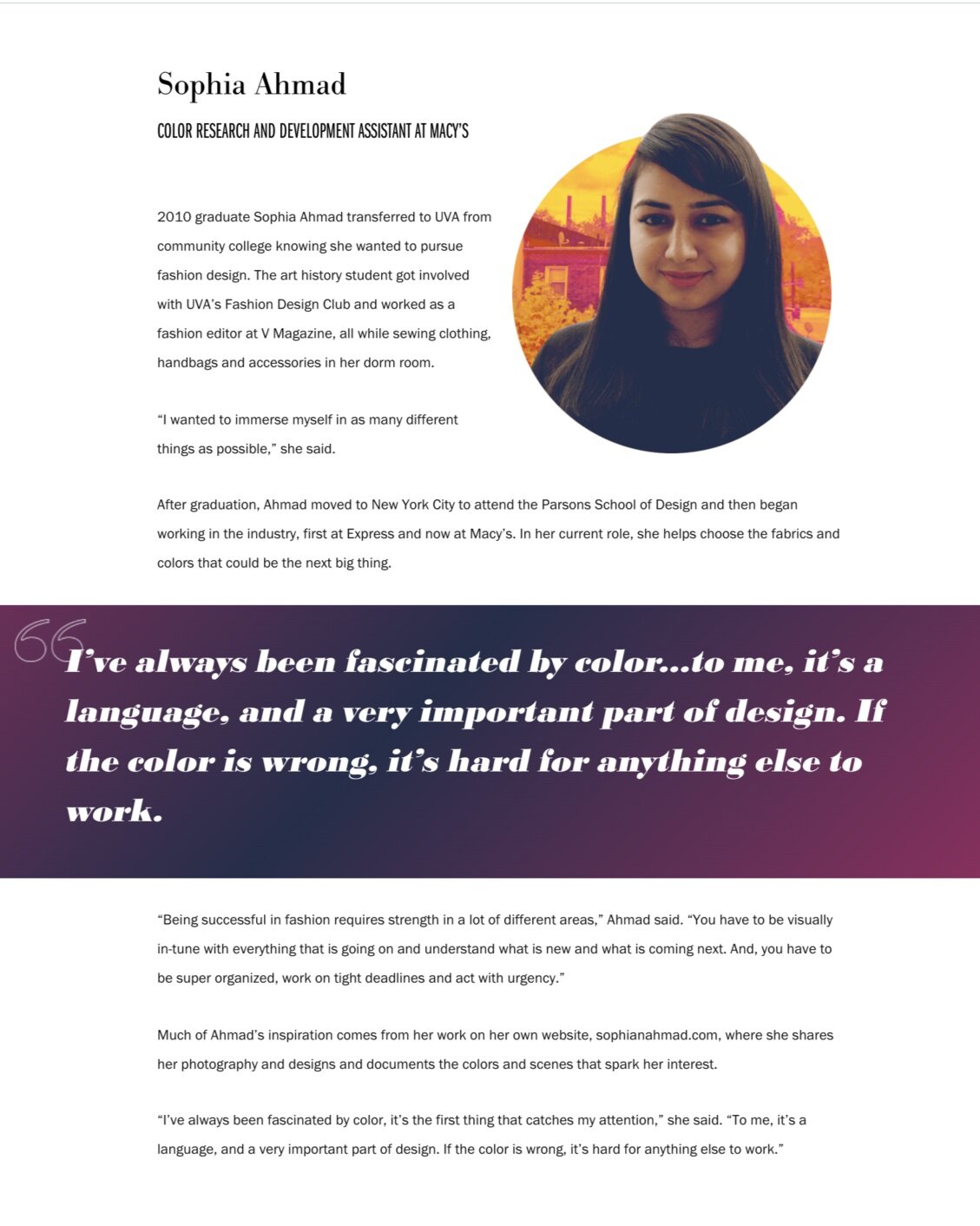 Sophia Ahmad

COLOR RESEARCH AND DEVELOPMENT ASSISTANT AT MACY'S

2010 graduate Sophia Ahmad transferred to UVA from community college knowing she wanted to pursue fashion design. The art history student got involved with UVA's Fashion Design Club and worked as a fashion editor at V Magazine, all while sewing clothing, handbags and accessories in her dorm room.

"I wanted to immerse myself in as many different things as possible," she said.

After graduation, Ahmad moved to New York City to attend the Parsons School of Design and then began working in the industry, first at Express and now at Macy's. In her current role, she helps choose the fabrics and colors that could be the next big thing.

I've always been fascinated by color...to me, it's a language, and a very important part of design. If the color is wrong, it's hard for anything else to work.

"Being successful in fashion requires strength in a lot of different areas," Ahmad said. "You have to be visually in-tune with everything that is going on and understand what is new and what is coming next. And, you have to be super organized, work on tight deadlines and act with urgency."

Much of Ahmad's inspiration comes from her work on her own website, sophianahmad.com, where she shares her photography and designs and documents the colors and scenes that spark her interest.

"I've always been fascinated by color, it's the first thing that catches my attention," she said. "To me, it's a language, and a very important part of design. If the color is wrong, it's hard for anything else to work."